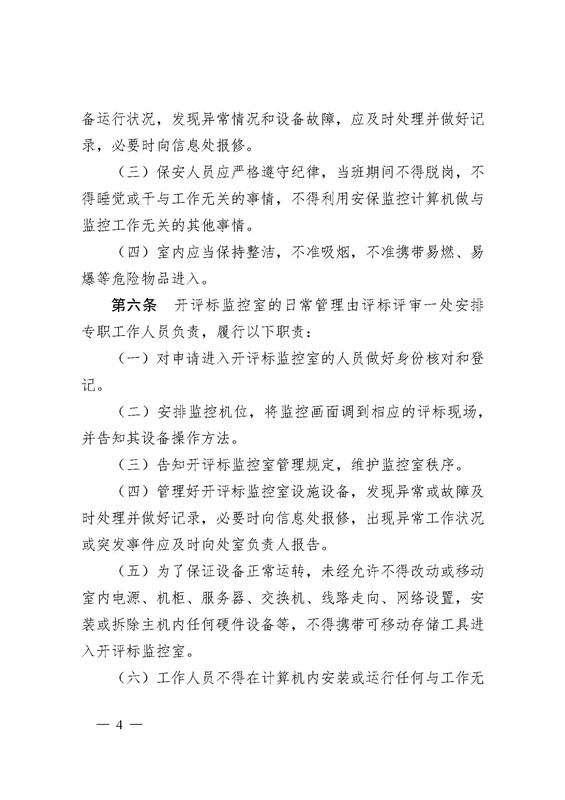 备运行状况，发现异常情况和设备故障，应及时处理并做好记录，必要时向信息处报修。

（三）保安人员应严格遵守纪律，当班期间不得脱岗，不得睡觉或干与工作无关的事情，不得利用安保监控计算机做与监控工作无关的其他事情。

（四）室内应当保持整洁，不准吸烟，不准携带易燃、易爆等危险物品进入。

第六条　开评标监控室的日常管理由评标评审一处安排专职工作人员负责，履行以下职责：

（一）对申请进入开评标监控室的人员做好身份核对和登记。

（二）安排监控机位，将监控画面调到相应的评标现场，并告知其设备操作方法。

（三）告知开评标监控室管理规定，维护监控室秩序。

（四）管理好开评标监控室设施设备，发现异常或故障及时处理并做好记录，必要时向信息处报修，出现异常工作状况或突发事件应及时向处室负责人报告。

（五）为了保证设备正常运转，未经允许不得改动或移动室内电源、机柜、服务器、交换机、线路走向、网络设置，安装或拆除主机内任何硬件设备等，不得携带可移动存储工具进入开评标监控室。

（六）工作人员不得在计算机内安装或运行任何与工作无

— 4 —